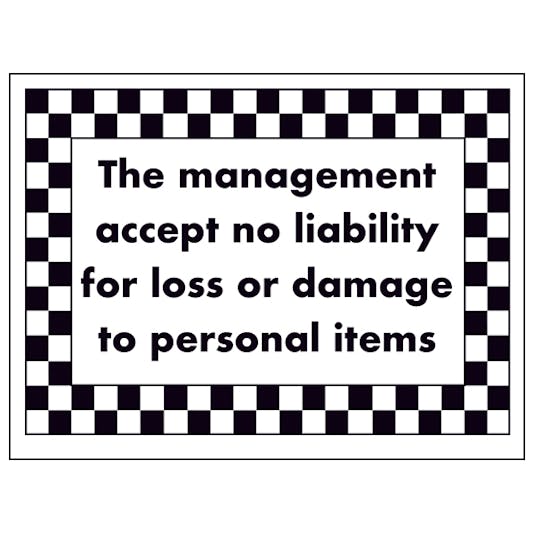 The management accept no liability for loss or damage to personal items